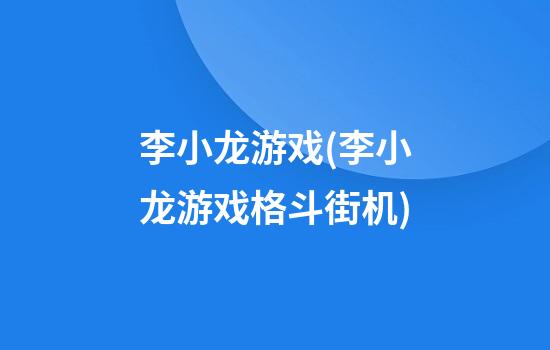 李小龙游戏(李小龙游戏格斗街机)